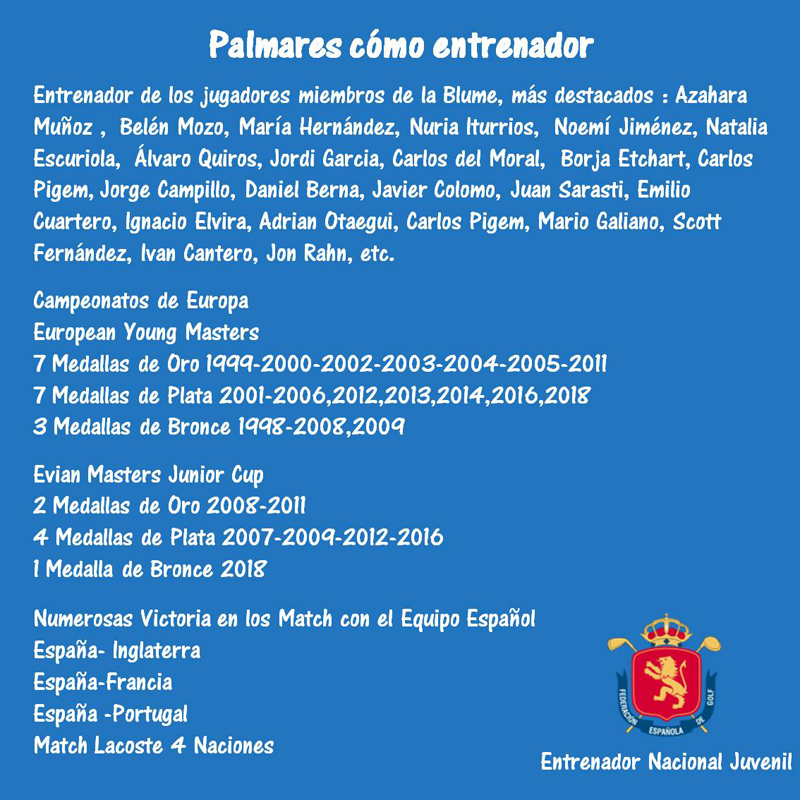 Palmares cómo entrenador

Entrenador de los jugadores miembros de la Blume, más destacados : Azahara Muñoz , Belén Mozo, María Hernández, Nuria Iturrios, Noemí Jiménez, Natalia Escuriola, Álvaro Quiros, Jordi Garcia, Carlos del Moral, Borja Etchart, Carlos Pigem, Jorge Campillo, Daniel Berna, Javier Colomo, Juan Sarasti, Emilio Cuartero, Ignacio Elvira, Adrian Otaegui, Carlos Pigem, Mario Galiano, Scott Fernández, Ivan Cantero, Jon Rahn, etc.

Campeonatos de Europa
European Young Masters
7 Medallas de Oro 1999-2000-2002-2003-2004-2005-2011
7 Medallas de Plata 2001-2006,2012,2013,2014,2016,2018
3 Medallas de Bronce 1998-2008,2009

Evian Masters Junior Cup
2 Medallas de Oro 2008-2011
4 Medallas de Plata 2007-2009-2012-2016
1 Medalla de Bronce 2018

Numerosas Victoria en los Match con el Equipo Español
España- Inglaterra
España-Francia
España -Portugal
Match Lacoste 4 Naciones

FEDERACIÓN ESPAÑOLA DE GOLF

Entrenador Nacional Juvenil